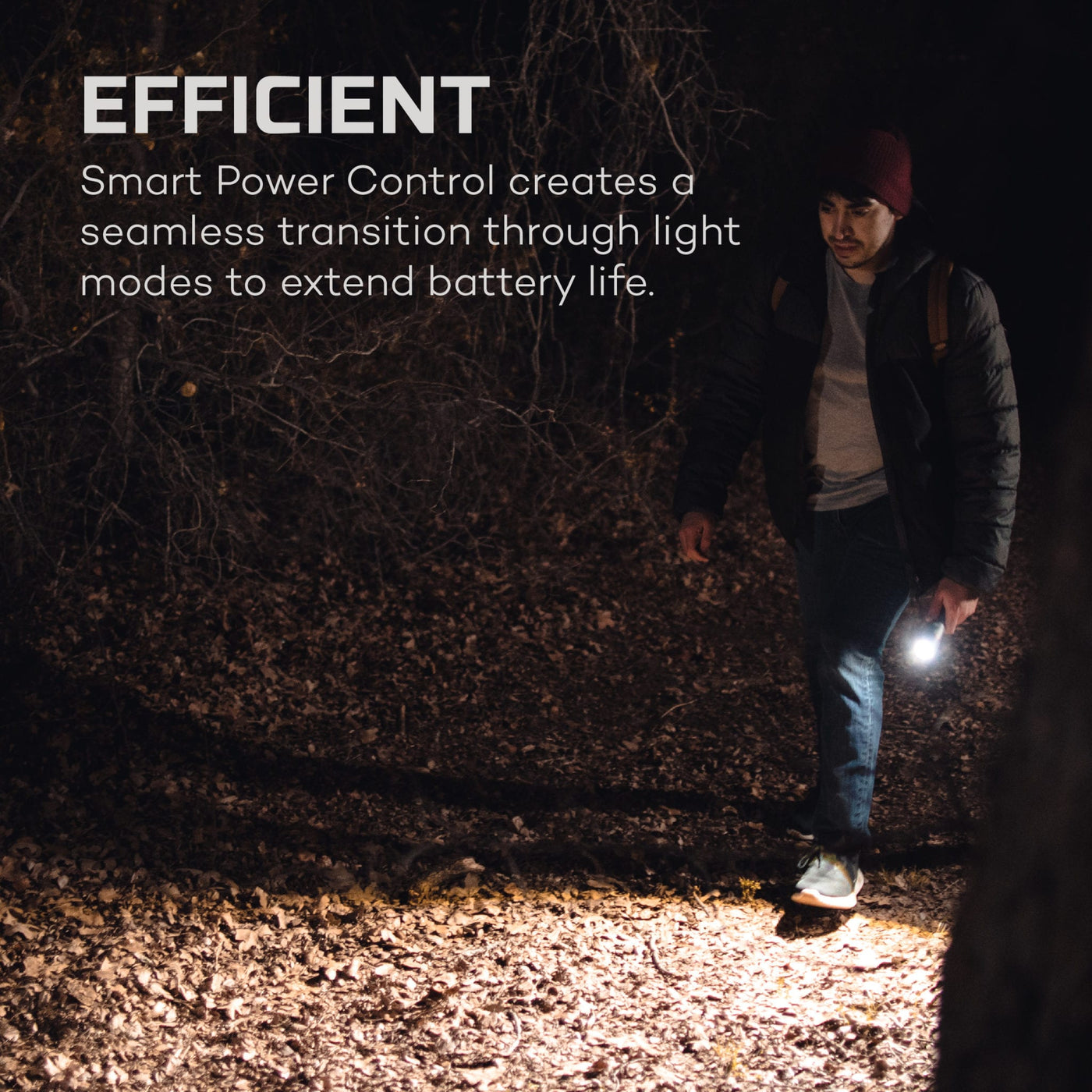 EFFICIENT

Smart Power Control creates a seamless transition through light modes to extend battery life.